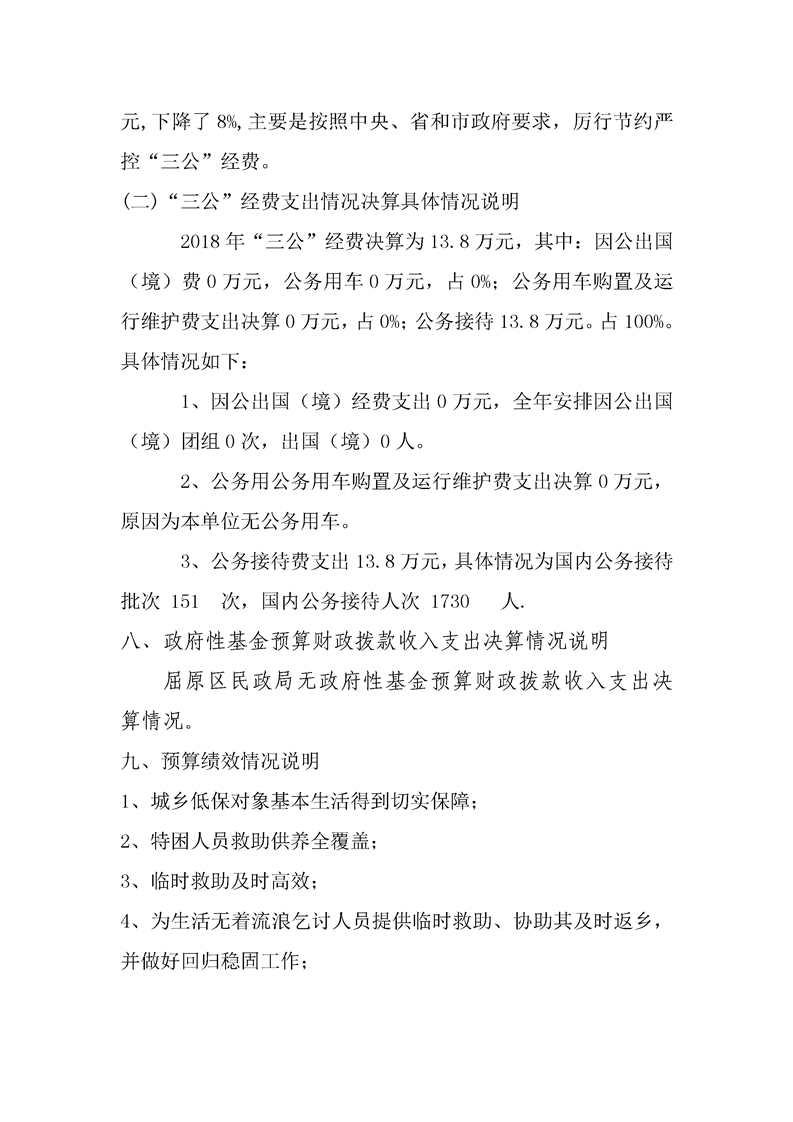 元,下降了8%,主要是按照中央、省和市政府要求，厉行节约严控“三公”经费。

(二)“三公”经费支出情况决算具体情况说明

2018年“三公”经费决算为13.8万元，其中：因公出国（境）费0万元，公务用车0万元，占0%；公务用车购置及运行维护费支出决算0万元，占0%；公务接待13.8万元。占100%。具体情况如下：

1、因公出国（境）经费支出0万元，全年安排因公出国（境）团组0次，出国（境）0人。

2、公务用公务用车购置及运行维护费支出决算0万元，原因为本单位无公务用车。

3、公务接待费支出13.8万元，具体情况为国内公务接待批次 151 次，国内公务接待人次 1730 人.

八、政府性基金预算财政拨款收入支出决算情况说明

屈原区民政局无政府性基金预算财政拨款收入支出决算情况。

九、预算绩效情况说明

1、城乡低保对象基本生活得到切实保障；

2、特困人员救助供养全覆盖；

3、临时救助及时高效；

4、为生活无着流浪乞讨人员提供临时救助、协助其及时返乡，并做好回归稳固工作；